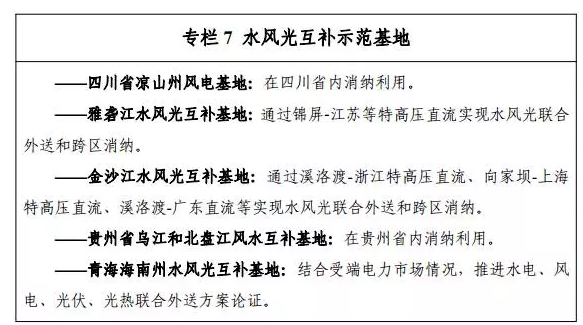 专栏 7 水风光互补示范基地

——四川省凉山州风电基地：在四川省内消纳利用。

——雅砻江水风光互补基地：通过锦屏-江苏等特高压直流实现水风光联合外送和跨区消纳。

——金沙江水风光互补基地：通过溪洛渡-浙江特高压直流、向家坝-上海特高压直流、溪洛渡-广东直流等实现水风光联合外送和跨区消纳。

——贵州省乌江和北盘江风水互补基地：在贵州省内消纳利用。

——青海海南州水风光互补基地：结合受端电力市场情况，推进水电、风电、光伏、光热联合外送方案论证。